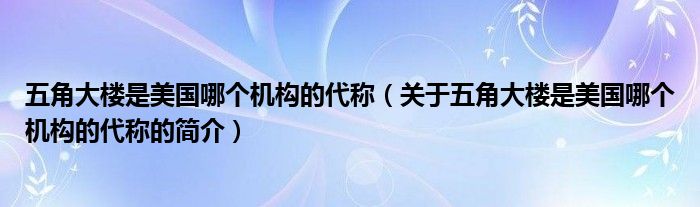 五角大楼是美国哪个机构的代称（关于五角大楼是美国哪个机构的代称的简介）